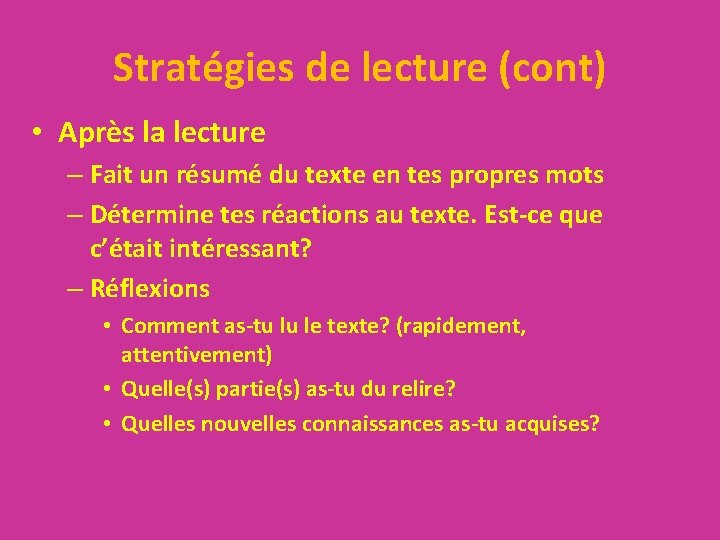 Stratégies de lecture (cont)

• Après la lecture
– Fait un résumé du texte en tes propres mots
– Détermine tes réactions au texte. Est-ce que c'était intéressant?
– Réflexions
• Comment as-tu lu le texte? (rapidement, attentivement)
• Quelle(s) partie(s) as-tu du relire?
• Quelles nouvelles connaissances as-tu acquises?